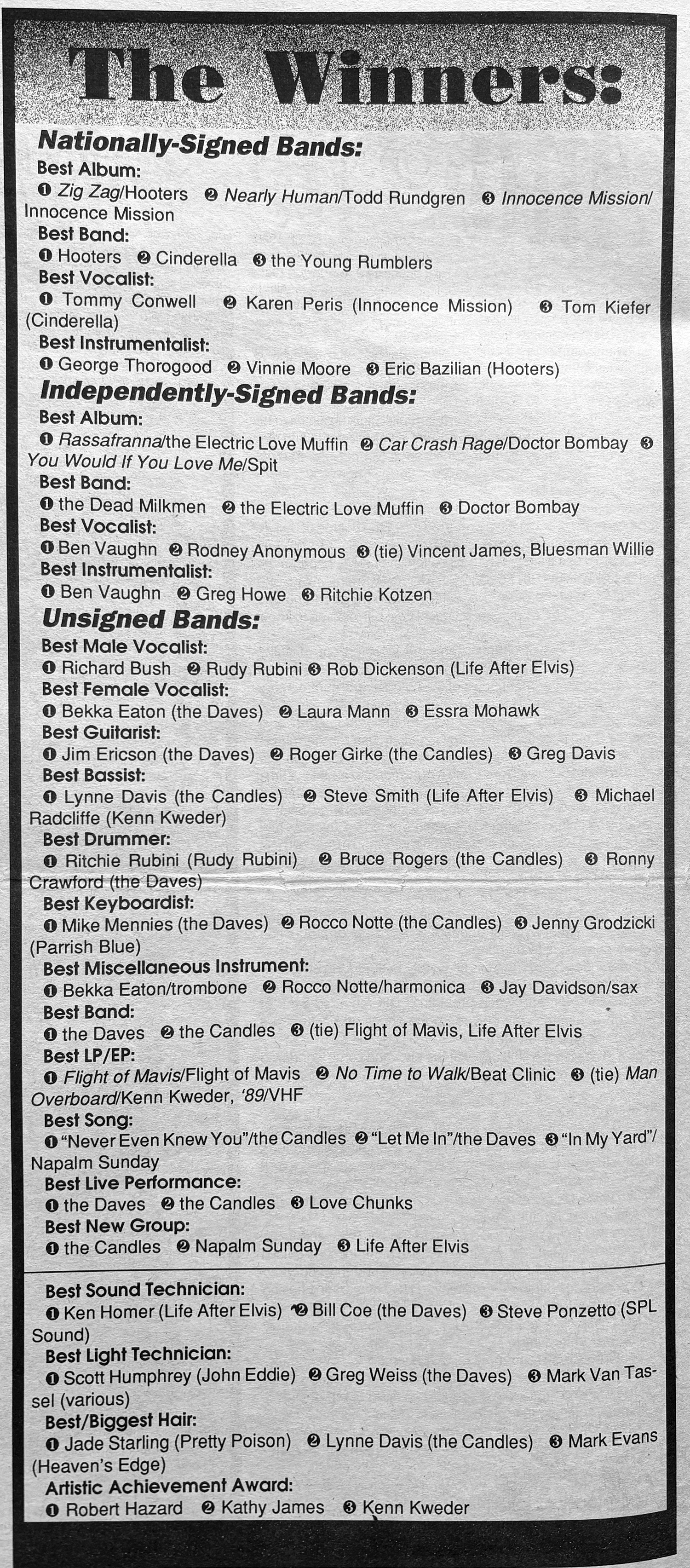 The Winners:

Nationally-Signed Bands:

Best Album:
❶ Zig Zag/Hooters ❷ Nearly Human/Todd Rundgren ❸ Innocence Mission/Innocence Mission

Best Band:
❶ Hooters ❷ Cinderella ❸ the Young Rumblers

Best Vocalist:
❶ Tommy Conwell ❷ Karen Peris (Innocence Mission) ❸ Tom Kiefer (Cinderella)

Best Instrumentalist:
❶ George Thorogood ❷ Vinnie Moore ❸ Eric Bazilian (Hooters)

Independently-Signed Bands:

Best Album:
❶ Rassafranna/the Electric Love Muffin ❷ Car Crash Rage/Doctor Bombay ❸ You Would If You Love Me/Spit

Best Band:
❶ the Dead Milkmen ❷ the Electric Love Muffin ❸ Doctor Bombay

Best Vocalist:
❶ Ben Vaughn ❷ Rodney Anonymous ❸ (tie) Vincent James, Bluesman Willie

Best Instrumentalist:
❶ Ben Vaughn ❷ Greg Howe ❸ Ritchie Kotzen

Unsigned Bands:

Best Male Vocalist:
❶ Richard Bush ❷ Rudy Rubini ❸ Rob Dickenson (Life After Elvis)

Best Female Vocalist:
❶ Bekka Eaton (the Daves) ❷ Laura Mann ❸ Essra Mohawk

Best Guitarist:
❶ Jim Ericson (the Daves) ❷ Roger Girke (the Candles) ❸ Greg Davis

Best Bassist:
❶ Lynne Davis (the Candles) ❷ Steve Smith (Life After Elvis) ❸ Michael Radcliffe (Kenn Kweder)

Best Drummer:
❶ Ritchie Rubini (Rudy Rubini) ❷ Bruce Rogers (the Candles) ❸ Ronny Crawford (the Daves)

Best Keyboardist:
❶ Mike Mennies (the Daves) ❷ Rocco Notte (the Candles) ❸ Jenny Grodzicki (Parrish Blue)

Best Miscellaneous Instrument:
❶ Bekka Eaton/trombone ❷ Rocco Notte/harmonica ❸ Jay Davidson/sax

Best Band:
❶ the Daves ❷ the Candles ❸ (tie) Flight of Mavis, Life After Elvis

Best LP/EP:
❶ Flight of Mavis/Flight of Mavis ❷ No Time to Walk/Beat Clinic ❸ (tie) Man Overboard/Kenn Kweder, '89/VHF

Best Song:
❶ "Never Even Knew You"/the Candles ❷ "Let Me In"/the Daves ❸ "In My Yard"/Napalm Sunday

Best Live Performance:
❶ the Daves ❷ the Candles ❸ Love Chunks

Best New Group:
❶ the Candles ❷ Napalm Sunday ❸ Life After Elvis

Best Sound Technician:
❶ Ken Homer (Life After Elvis) ❷ Bill Coe (the Daves) ❸ Steve Ponzetto (SPL Sound)

Best Light Technician:
❶ Scott Humphrey (John Eddie) ❷ Greg Weiss (the Daves) ❸ Mark Van Tassel (various)

Best/Biggest Hair:
❶ Jade Starling (Pretty Poison) ❷ Lynne Davis (the Candles) ❸ Mark Evans (Heaven's Edge)

Artistic Achievement Award:
❶ Robert Hazard ❷ Kathy James ❸ Kenn Kweder